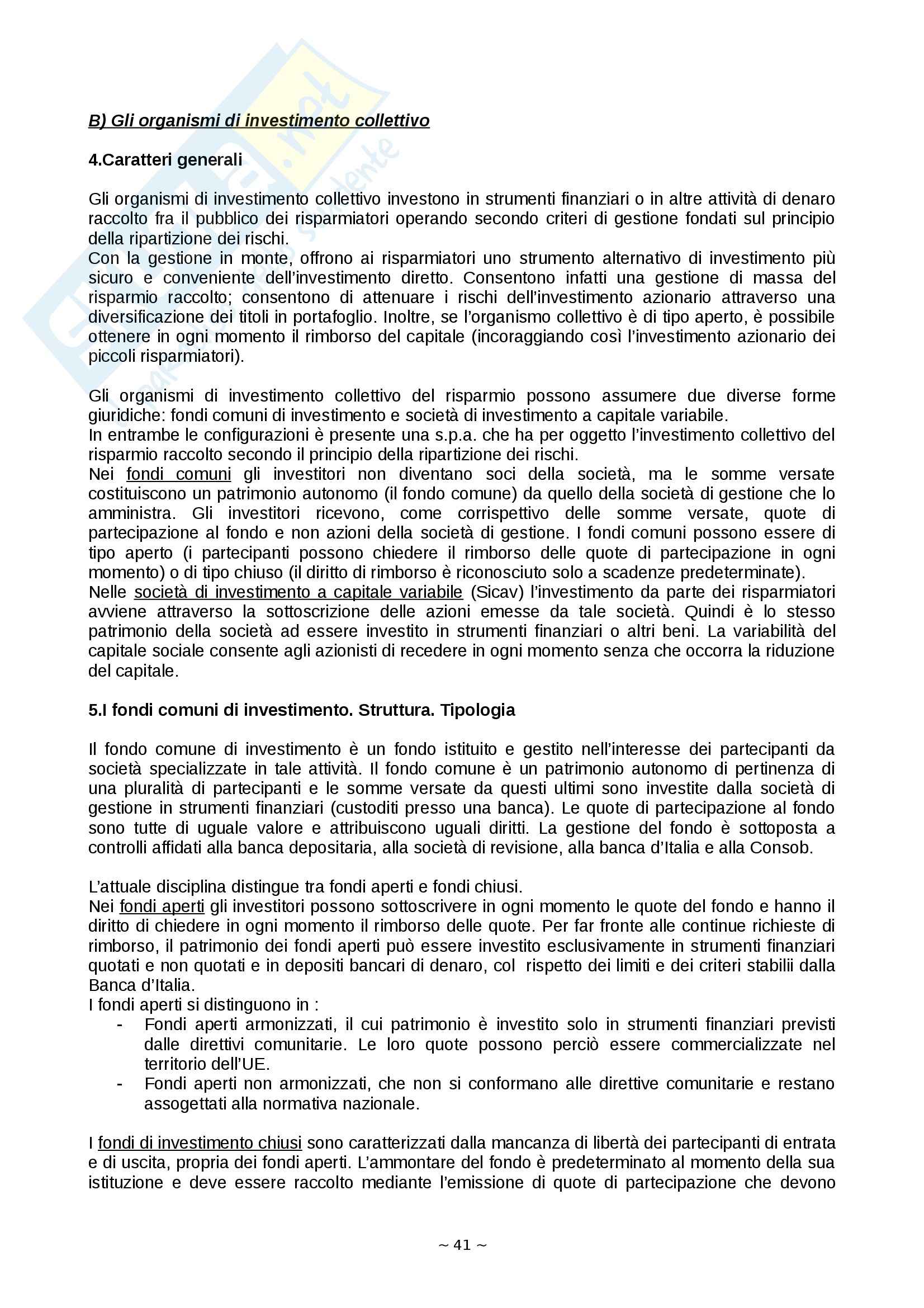 B) Gli organismi di investimento collettivo

4.Caratteri generali

Gli organismi di investimento collettivo investono in strumenti finanziari o in altre attività di denaro raccolto fra il pubblico dei risparmiatori operando secondo criteri di gestione fondati sul principio della ripartizione dei rischi.
Con la gestione in monte, offrono ai risparmiatori uno strumento alternativo di investimento più sicuro e conveniente dell'investimento diretto. Consentono infatti una gestione di massa del risparmio raccolto; consentono di attenuare i rischi dell'investimento azionario attraverso una diversificazione dei titoli in portafoglio. Inoltre, se l'organismo collettivo è di tipo aperto, è possibile ottenere in ogni momento il rimborso del capitale (incoraggiando così l'investimento azionario dei piccoli risparmiatori).

Gli organismi di investimento collettivo del risparmio possono assumere due diverse forme giuridiche: fondi comuni di investimento e società di investimento a capitale variabile.
In entrambe le configurazioni è presente una s.p.a. che ha per oggetto l'investimento collettivo del risparmio raccolto secondo il principio della ripartizione dei rischi.
Nei fondi comuni gli investitori non diventano soci della società, ma le somme versate costituiscono un patrimonio autonomo (il fondo comune) da quello della società di gestione che lo amministra. Gli investitori ricevono, come corrispettivo delle somme versate, quote di partecipazione al fondo e non azioni della società di gestione. I fondi comuni possono essere di tipo aperto (i partecipanti possono chiedere il rimborso delle quote di partecipazione in ogni momento) o di tipo chiuso (il diritto di rimborso è riconosciuto solo a scadenze predeterminate).
Nelle società di investimento a capitale variabile (Sicav) l'investimento da parte dei risparmiatori avviene attraverso la sottoscrizione delle azioni emesse da tale società. Quindi è lo stesso patrimonio della società ad essere investito in strumenti finanziari o altri beni. La variabilità del capitale sociale consente agli azionisti di recedere in ogni momento senza che occorra la riduzione del capitale.

5.I fondi comuni di investimento. Struttura. Tipologia

Il fondo comune di investimento è un fondo istituito e gestito nell'interesse dei partecipanti da società specializzate in tale attività. Il fondo comune è un patrimonio autonomo di pertinenza di una pluralità di partecipanti e le somme versate da questi ultimi sono investite dalla società di gestione in strumenti finanziari (custoditi presso una banca). Le quote di partecipazione al fondo sono tutte di uguale valore e attribuiscono uguali diritti. La gestione del fondo è sottoposta a controlli affidati alla banca depositaria, alla società di revisione, alla banca d'Italia e alla Consob.

L'attuale disciplina distingue tra fondi aperti e fondi chiusi.
Nei fondi aperti gli investitori possono sottoscrivere in ogni momento le quote del fondo e hanno il diritto di chiedere in ogni momento il rimborso delle quote. Per far fronte alle continue richieste di rimborso, il patrimonio dei fondi aperti può essere investito esclusivamente in strumenti finanziari quotati e non quotati e in depositi bancari di denaro, col rispetto dei limiti e dei criteri stabilii dalla Banca d'Italia.
I fondi aperti si distinguono in :
- Fondi aperti armonizzati, il cui patrimonio è investito solo in strumenti finanziari previsti dalle direttivi comunitarie. Le loro quote possono perciò essere commercializzate nel territorio dell'UE.
- Fondi aperti non armonizzati, che non si conformano alle direttive comunitarie e restano assogettati alla normativa nazionale.

I fondi di investimento chiusi sono caratterizzati dalla mancanza di libertà dei partecipanti di entrata e di uscita, propria dei fondi aperti. L'ammontare del fondo è predeterminato al momento della sua istituzione e deve essere raccolto mediante l'emissione di quote di partecipazione che devono

~ 41 ~